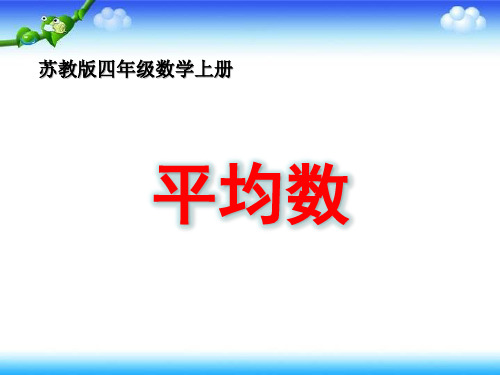 苏教版四年级数学上册

平均数